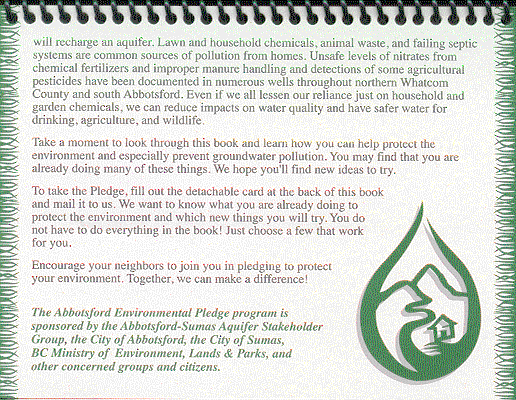 will recharge an aquifer. Lawn and household chemicals, animal waste, and failing septic systems are common sources of pollution from homes. Unsafe levels of nitrates from chemical fertilizers and improper manure handling and detections of some agricultural pesticides have been documented in numerous wells throughout northern Whatcom County and south Abbotsford. Even if we all lessen our reliance just on household and garden chemicals, we can reduce impacts on water quality and have safer water for drinking, agriculture, and wildlife.

Take a moment to look through this book and learn how you can help protect the environment and especially prevent groundwater pollution. You may find that you are already doing many of these things. We hope you'll find new ideas to try.

To take the Pledge, fill out the detachable card at the back of this book and mail it to us. We want to know what you are already doing to protect the environment and which new things you will try. You do not have to do everything in the book! Just choose a few that work for you.

Encourage your neighbors to join you in pledging to protect your environment. Together, we can make a difference!

The Abbotsford Environmental Pledge program is sponsored by the Abbotsford-Sumas Aquifer Stakeholder Group, the City of Abbotsford, the City of Sumas, BC Ministry of Environment, Lands & Parks, and other concerned groups and citizens.